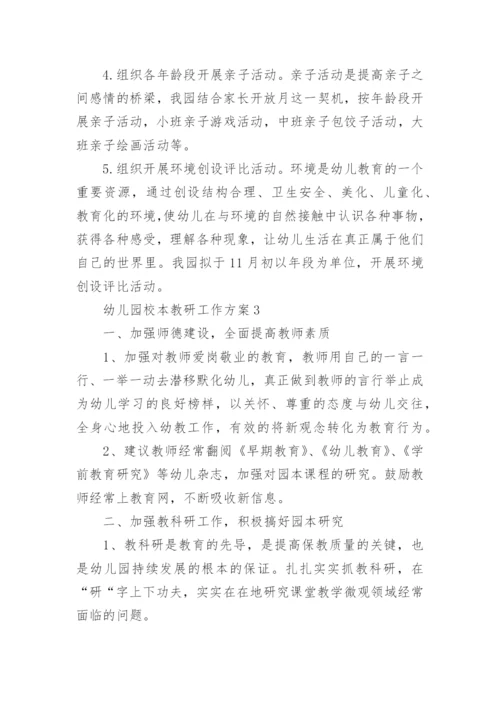 4.组织各年龄段开展亲子活动。亲子活动是提高亲子之间感情的桥梁，我园结合家长开放月这一契机，按年龄段开展亲子活动，小班亲子游戏活动，中班亲子包饺子活动，大班亲子绘画活动等。

5.组织开展环境创设评比活动。环境是幼儿教育的一个重要资源，通过创设结构合理、卫生安全、美化、儿童化、教育化的环境,使幼儿在与环境的自然接触中认识各种事物，获得各种感受，理解各种现象，让幼儿生活在真正属于他们自己的世界里。我园拟于11月初以年段为单位，开展环境创设评比活动。

幼儿园校本教研工作方案3

一、加强师德建设，全面提高教师素质

1、加强对教师爱岗敬业的教育，教师用自己的一言一行、一举一动去潜移默化幼儿，真正做到教师的言行举止成为幼儿学习的良好榜样，以关怀、尊重的态度与幼儿交往，全身心地投入幼教工作，有效的将新观念转化为教育行为。

2、建议教师经常翻阅《早期教育》、《幼儿教育》、《学前教育研究》等幼儿杂志，加强对园本课程的研究。鼓励教师经常上教育网，不断吸收新信息。

二、加强教科研工作，积极搞好园本研究

1、教科研是教育的先导，是提高保教质量的关键，也是幼儿园持续发展的根本的保证。扎扎实实抓教科研，在“研“字上下功夫，实实在在地研究课堂教学微观领域经常面临的问题。